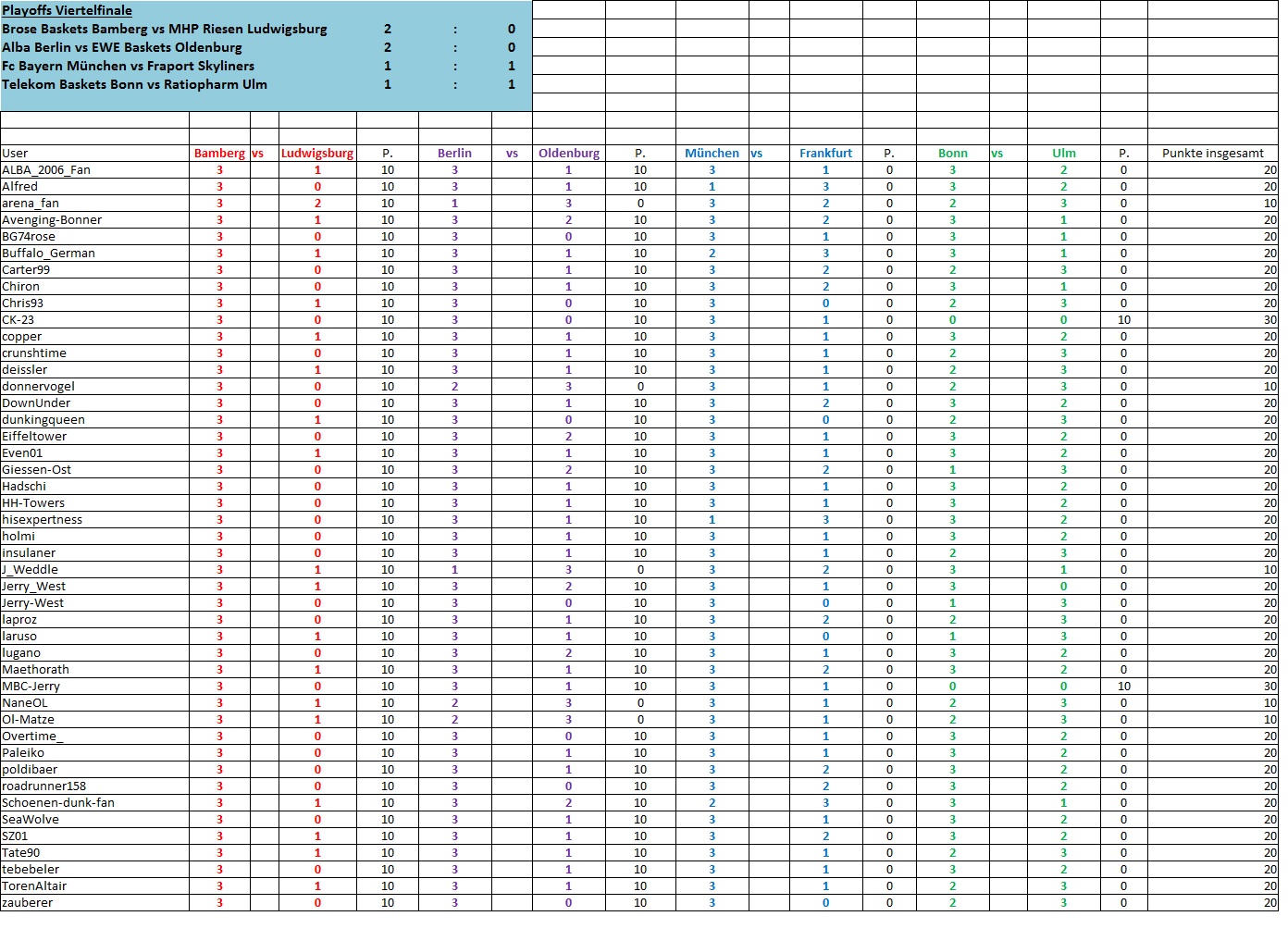 Playoffs Viertelfinale

| | | | |
|---|---|---|---|
| Brose Baskets Bamberg vs MHP Riesen Ludwigsburg | 2 | : | 0 |
| Alba Berlin vs EWE Baskets Oldenburg | 2 | : | 0 |
| Fc Bayern München vs Fraport Skyliners | 1 | : | 1 |
| Telekom Baskets Bonn vs Ratiopharm Ulm | 1 | : | 1 |

| User | Bamberg | vs | Ludwigsburg | P. | Berlin | vs | Oldenburg | P. | München | vs | Frankfurt | P. | Bonn | vs | Ulm | P. | Punkte insgesamt |
|---|---|---|---|---|---|---|---|---|---|---|---|---|---|---|---|---|---|
| ALBA_2006_Fan | 3 | | 1 | 10 | 3 | | 1 | 10 | 3 | | 1 | 0 | 3 | | 2 | 0 | 20 |
| Alfred | 3 | | 0 | 10 | 3 | | 1 | 10 | 1 | | 3 | 0 | 3 | | 2 | 0 | 20 |
| arena_fan | 3 | | 2 | 10 | 1 | | 3 | 0 | 3 | | 2 | 0 | 2 | | 3 | 0 | 10 |
| Avenging-Bonner | 3 | | 1 | 10 | 3 | | 2 | 10 | 3 | | 2 | 0 | 3 | | 1 | 0 | 20 |
| BG74rose | 3 | | 0 | 10 | 3 | | 0 | 10 | 3 | | 1 | 0 | 3 | | 1 | 0 | 20 |
| Buffalo_German | 3 | | 1 | 10 | 3 | | 1 | 10 | 2 | | 3 | 0 | 3 | | 1 | 0 | 20 |
| Carter99 | 3 | | 0 | 10 | 3 | | 1 | 10 | 3 | | 2 | 0 | 2 | | 3 | 0 | 20 |
| Chiron | 3 | | 0 | 10 | 3 | | 1 | 10 | 3 | | 2 | 0 | 3 | | 1 | 0 | 20 |
| Chris93 | 3 | | 1 | 10 | 3 | | 0 | 10 | 3 | | 0 | 0 | 2 | | 3 | 0 | 20 |
| CK-23 | 3 | | 0 | 10 | 3 | | 0 | 10 | 3 | | 1 | 0 | 0 | | 0 | 10 | 30 |
| copper | 3 | | 1 | 10 | 3 | | 1 | 10 | 3 | | 1 | 0 | 3 | | 2 | 0 | 20 |
| crunshtime | 3 | | 0 | 10 | 3 | | 1 | 10 | 3 | | 1 | 0 | 2 | | 3 | 0 | 20 |
| deissler | 3 | | 1 | 10 | 3 | | 1 | 10 | 3 | | 1 | 0 | 2 | | 3 | 0 | 20 |
| donnervogel | 3 | | 0 | 10 | 2 | | 3 | 0 | 3 | | 1 | 0 | 2 | | 3 | 0 | 10 |
| DownUnder | 3 | | 0 | 10 | 3 | | 1 | 10 | 3 | | 2 | 0 | 3 | | 2 | 0 | 20 |
| dunkingqueen | 3 | | 1 | 10 | 3 | | 0 | 10 | 3 | | 0 | 0 | 2 | | 3 | 0 | 20 |
| Eiffeltower | 3 | | 0 | 10 | 3 | | 2 | 10 | 3 | | 1 | 0 | 3 | | 2 | 0 | 20 |
| Even01 | 3 | | 1 | 10 | 3 | | 1 | 10 | 3 | | 1 | 0 | 3 | | 2 | 0 | 20 |
| Giessen-Ost | 3 | | 0 | 10 | 3 | | 2 | 10 | 3 | | 2 | 0 | 1 | | 3 | 0 | 20 |
| Hadschi | 3 | | 0 | 10 | 3 | | 1 | 10 | 3 | | 1 | 0 | 3 | | 2 | 0 | 20 |
| HH-Towers | 3 | | 0 | 10 | 3 | | 1 | 10 | 3 | | 1 | 0 | 3 | | 2 | 0 | 20 |
| hisexpertness | 3 | | 0 | 10 | 3 | | 1 | 10 | 1 | | 3 | 0 | 3 | | 2 | 0 | 20 |
| holmi | 3 | | 0 | 10 | 3 | | 1 | 10 | 3 | | 1 | 0 | 3 | | 2 | 0 | 20 |
| insulaner | 3 | | 0 | 10 | 3 | | 1 | 10 | 3 | | 1 | 0 | 2 | | 3 | 0 | 20 |
| J_Weddle | 3 | | 1 | 10 | 1 | | 3 | 0 | 3 | | 2 | 0 | 3 | | 1 | 0 | 10 |
| Jerry_West | 3 | | 1 | 10 | 3 | | 2 | 10 | 3 | | 1 | 0 | 3 | | 0 | 0 | 20 |
| Jerry-West | 3 | | 0 | 10 | 3 | | 0 | 10 | 3 | | 0 | 0 | 1 | | 3 | 0 | 20 |
| laproz | 3 | | 0 | 10 | 3 | | 1 | 10 | 3 | | 2 | 0 | 2 | | 3 | 0 | 20 |
| laruso | 3 | | 1 | 10 | 3 | | 1 | 10 | 3 | | 0 | 0 | 1 | | 3 | 0 | 20 |
| lugano | 3 | | 0 | 10 | 3 | | 2 | 10 | 3 | | 1 | 0 | 3 | | 2 | 0 | 20 |
| Maethorath | 3 | | 1 | 10 | 3 | | 1 | 10 | 3 | | 2 | 0 | 3 | | 2 | 0 | 20 |
| MBC-Jerry | 3 | | 0 | 10 | 3 | | 1 | 10 | 3 | | 1 | 0 | 0 | | 0 | 10 | 30 |
| NaneOL | 3 | | 1 | 10 | 2 | | 3 | 0 | 3 | | 1 | 0 | 2 | | 3 | 0 | 10 |
| Ol-Matze | 3 | | 1 | 10 | 2 | | 3 | 0 | 3 | | 1 | 0 | 2 | | 3 | 0 | 10 |
| Overtime_ | 3 | | 0 | 10 | 3 | | 0 | 10 | 3 | | 1 | 0 | 3 | | 2 | 0 | 20 |
| Paleiko | 3 | | 0 | 10 | 3 | | 1 | 10 | 3 | | 1 | 0 | 3 | | 2 | 0 | 20 |
| poldibaer | 3 | | 0 | 10 | 3 | | 1 | 10 | 3 | | 2 | 0 | 3 | | 2 | 0 | 20 |
| roadrunner158 | 3 | | 0 | 10 | 3 | | 0 | 10 | 3 | | 2 | 0 | 3 | | 2 | 0 | 20 |
| Schoenen-dunk-fan | 3 | | 1 | 10 | 3 | | 2 | 10 | 2 | | 3 | 0 | 3 | | 1 | 0 | 20 |
| SeaWolve | 3 | | 0 | 10 | 3 | | 1 | 10 | 3 | | 1 | 0 | 3 | | 2 | 0 | 20 |
| SZ01 | 3 | | 1 | 10 | 3 | | 1 | 10 | 3 | | 2 | 0 | 3 | | 2 | 0 | 20 |
| Tate90 | 3 | | 1 | 10 | 3 | | 1 | 10 | 3 | | 1 | 0 | 2 | | 3 | 0 | 20 |
| tebebeler | 3 | | 0 | 10 | 3 | | 1 | 10 | 3 | | 1 | 0 | 3 | | 2 | 0 | 20 |
| TorenAltair | 3 | | 1 | 10 | 3 | | 1 | 10 | 3 | | 1 | 0 | 2 | | 3 | 0 | 20 |
| zauberer | 3 | | 0 | 10 | 3 | | 0 | 10 | 3 | | 0 | 0 | 2 | | 3 | 0 | 20 |